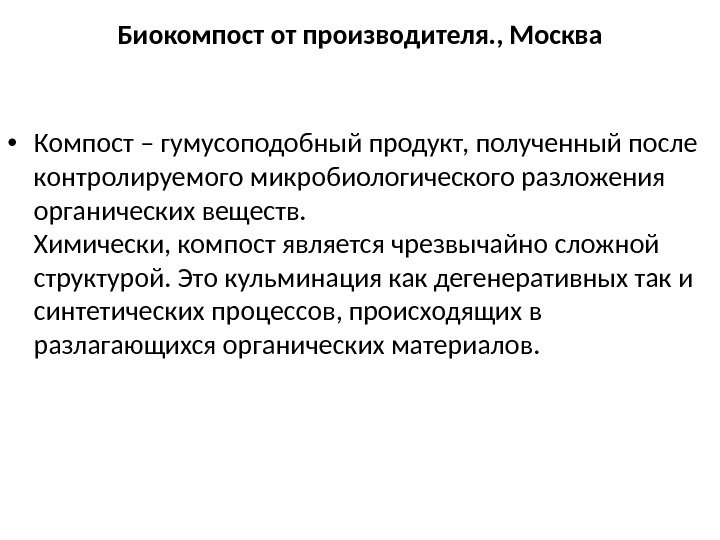 Биокомпост от производителя., Москва

• Компост – гумусоподобный продукт, полученный после контролируемого микробиологического разложения органических веществ.
Химически, компост является чрезвычайно сложной структурой. Это кульминация как дегенеративных так и синтетических процессов, происходящих в разлагающихся органических материалов.